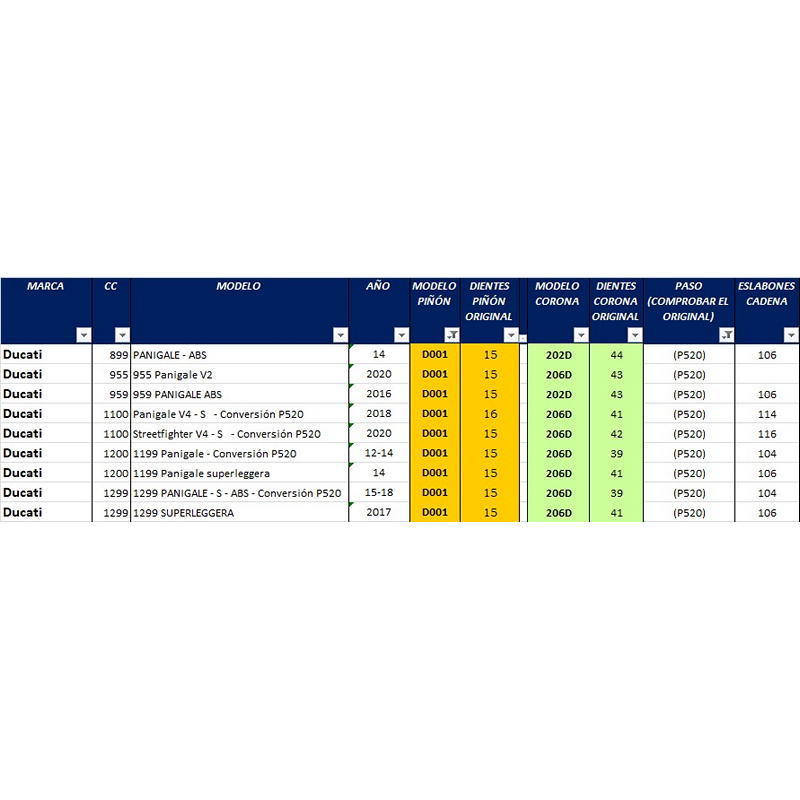 | MARCA | CC | MODELO | AÑO | MODELO PIÑÓN | DIENTES PIÑÓN ORIGINAL | MODELO CORONA | DIENTES CORONA ORIGINAL | PASO (COMPROBAR EL ORIGINAL) | ESLABONES CADENA |
|---|---|---|---|---|---|---|---|---|---|
| Ducati | 899 | PANIGALE - ABS | 14 | D001 | 15 | 202D | 44 | (P520) | 106 |
| Ducati | 955 | 955 Panigale V2 | 2020 | D001 | 15 | 206D | 43 | (P520) | |
| Ducati | 959 | 959 PANIGALE ABS | 2016 | D001 | 15 | 202D | 43 | (P520) | 106 |
| Ducati | 1100 | Panigale V4 - S - Conversión P520 | 2018 | D001 | 16 | 206D | 41 | (P520) | 114 |
| Ducati | 1100 | Streetfighter V4 - S - Conversión P520 | 2020 | D001 | 15 | 206D | 42 | (P520) | 116 |
| Ducati | 1200 | 1199 Panigale - Conversión P520 | 12-14 | D001 | 15 | 206D | 39 | (P520) | 104 |
| Ducati | 1200 | 1199 Panigale superleggera | 14 | D001 | 15 | 206D | 41 | (P520) | 106 |
| Ducati | 1299 | 1299 PANIGALE - S - ABS - Conversión P520 | 15-18 | D001 | 15 | 206D | 39 | (P520) | 104 |
| Ducati | 1299 | 1299 SUPERLEGGERA | 2017 | D001 | 15 | 206D | 41 | (P520) | 106 |